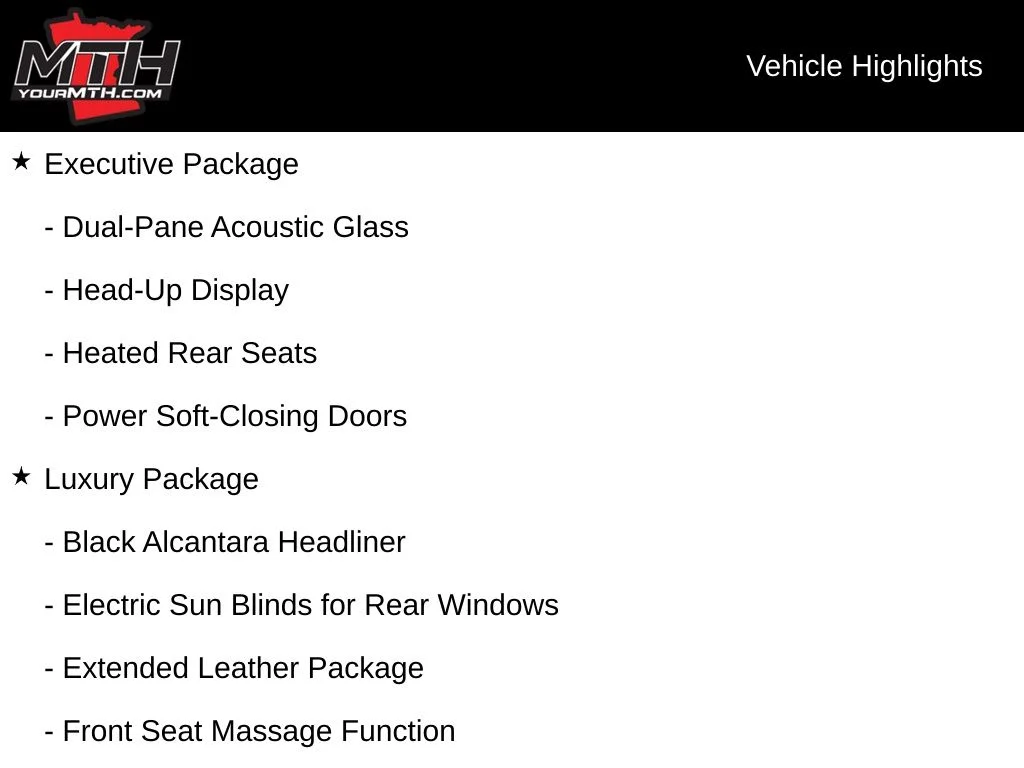 MTH
YOURMTH.COM

Vehicle Highlights

★ Executive Package

- Dual-Pane Acoustic Glass

- Head-Up Display

- Heated Rear Seats

- Power Soft-Closing Doors

★ Luxury Package

- Black Alcantara Headliner

- Electric Sun Blinds for Rear Windows

- Extended Leather Package

- Front Seat Massage Function